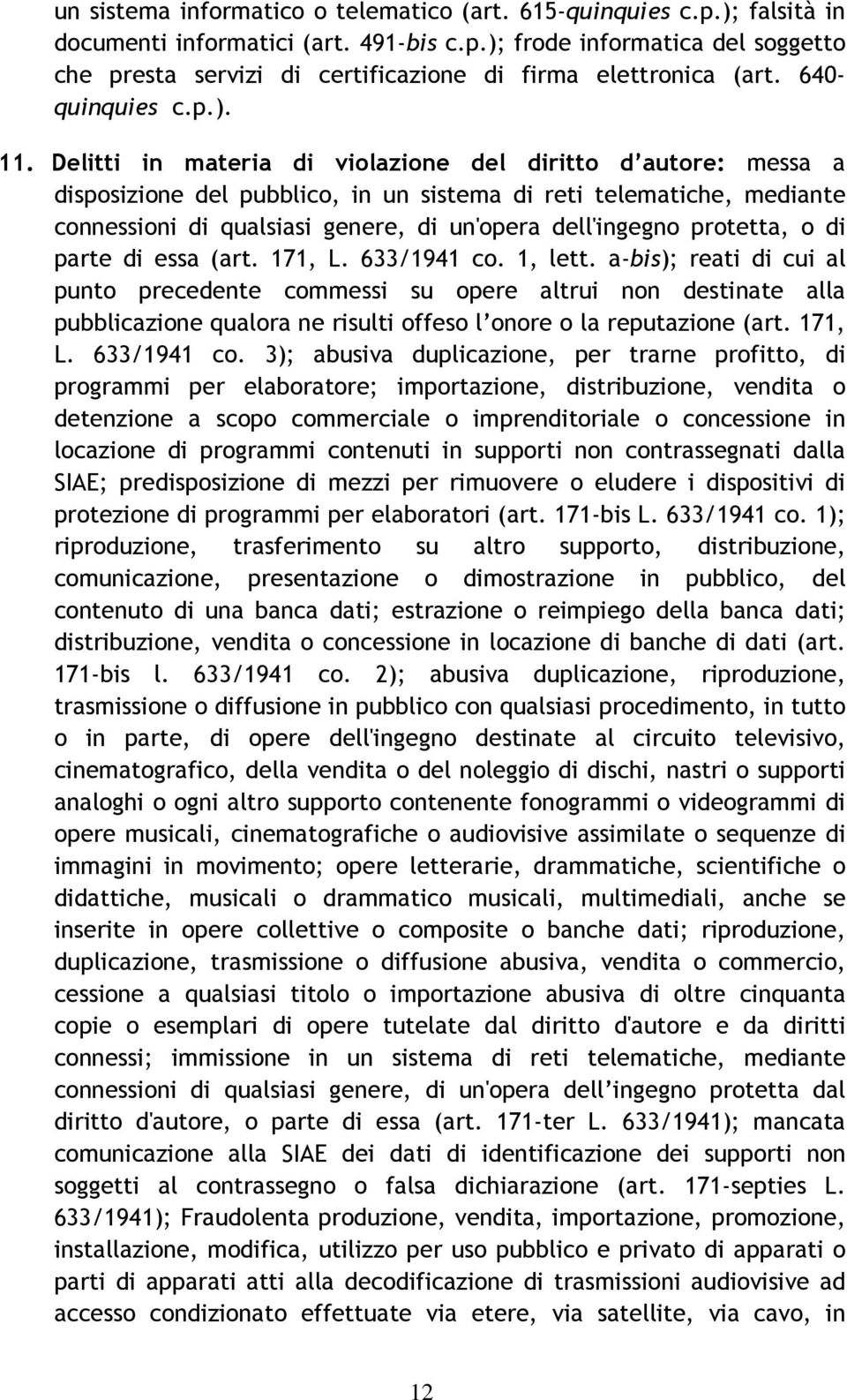 un sistema informatico o telematico (art. 615-quinquies c.p.); falsità in documenti informatici (art. 491-bis c.p.); frode informatica del soggetto che presta servizi di certificazione di firma elettronica (art. 640-quinquies c.p.).

11. Delitti in materia di violazione del diritto d'autore: messa a disposizione del pubblico, in un sistema di reti telematiche, mediante connessioni di qualsiasi genere, di un'opera dell'ingegno protetta, o di parte di essa (art. 171, L. 633/1941 co. 1, lett. a-bis); reati di cui al punto precedente commessi su opere altrui non destinate alla pubblicazione qualora ne risulti offeso l'onore o la reputazione (art. 171, L. 633/1941 co. 3); abusiva duplicazione, per trarne profitto, di programmi per elaboratore; importazione, distribuzione, vendita o detenzione a scopo commerciale o imprenditoriale o concessione in locazione di programmi contenuti in supporti non contrassegnati dalla SIAE; predisposizione di mezzi per rimuovere o eludere i dispositivi di protezione di programmi per elaboratori (art. 171-bis L. 633/1941 co. 1); riproduzione, trasferimento su altro supporto, distribuzione, comunicazione, presentazione o dimostrazione in pubblico, del contenuto di una banca dati; estrazione o reimpiego della banca dati; distribuzione, vendita o concessione in locazione di banche di dati (art. 171-bis l. 633/1941 co. 2); abusiva duplicazione, riproduzione, trasmissione o diffusione in pubblico con qualsiasi procedimento, in tutto o in parte, di opere dell'ingegno destinate al circuito televisivo, cinematografico, della vendita o del noleggio di dischi, nastri o supporti analoghi o ogni altro supporto contenente fonogrammi o videogrammi di opere musicali, cinematografiche o audiovisive assimilate o sequenze di immagini in movimento; opere letterarie, drammatiche, scientifiche o didattiche, musicali o drammatico musicali, multimediali, anche se inserite in opere collettive o composite o banche dati; riproduzione, duplicazione, trasmissione o diffusione abusiva, vendita o commercio, cessione a qualsiasi titolo o importazione abusiva di oltre cinquanta copie o esemplari di opere tutelate dal diritto d'autore e da diritti connessi; immissione in un sistema di reti telematiche, mediante connessioni di qualsiasi genere, di un'opera dell'ingegno protetta dal diritto d'autore, o parte di essa (art. 171-ter L. 633/1941); mancata comunicazione alla SIAE dei dati di identificazione dei supporti non soggetti al contrassegno o falsa dichiarazione (art. 171-septies L. 633/1941); Fraudolenta produzione, vendita, importazione, promozione, installazione, modifica, utilizzo per uso pubblico e privato di apparati o parti di apparati atti alla decodificazione di trasmissioni audiovisive ad accesso condizionato effettuate via etere, via satellite, via cavo, in

12